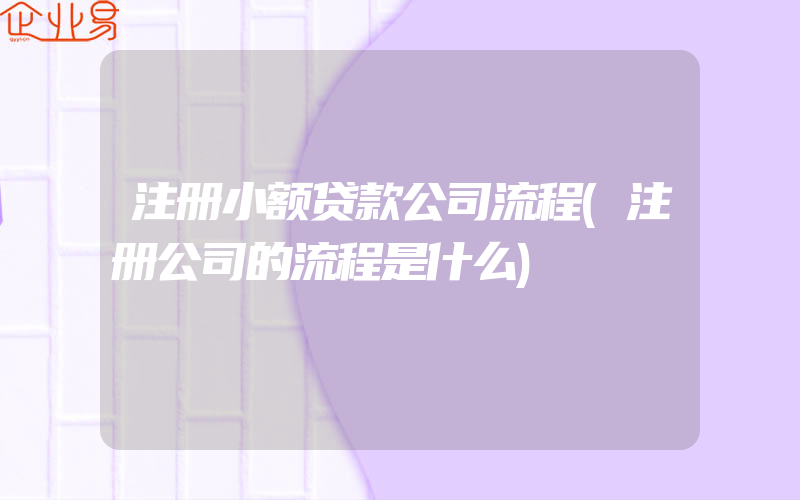 企业易

注册小额贷款公司流程(注册公司的流程是什么)